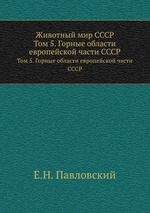 Животный мир СССР
Том 5. Горные области европейской части СССР

Том 5. Горные области европейской части СССР

Е.Н. Павловский